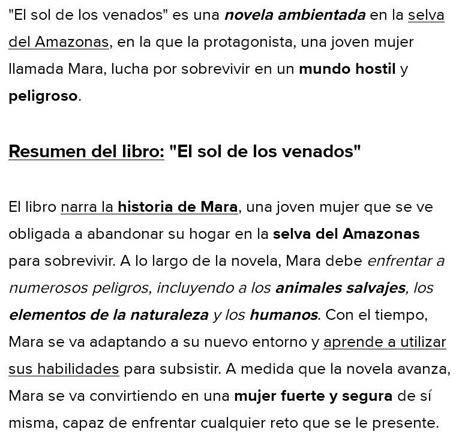 "El sol de los venados" es una novela ambientada en la selva del Amazonas, en la que la protagonista, una joven mujer llamada Mara, lucha por sobrevivir en un mundo hostil y peligroso.

Resumen del libro: "El sol de los venados"

El libro narra la historia de Mara, una joven mujer que se ve obligada a abandonar su hogar en la selva del Amazonas para sobrevivir. A lo largo de la novela, Mara debe enfrentar a numerosos peligros, incluyendo a los animales salvajes, los elementos de la naturaleza y los humanos. Con el tiempo, Mara se va adaptando a su nuevo entorno y aprende a utilizar sus habilidades para subsistir. A medida que la novela avanza, Mara se va convirtiendo en una mujer fuerte y segura de sí misma, capaz de enfrentar cualquier reto que se le presente.